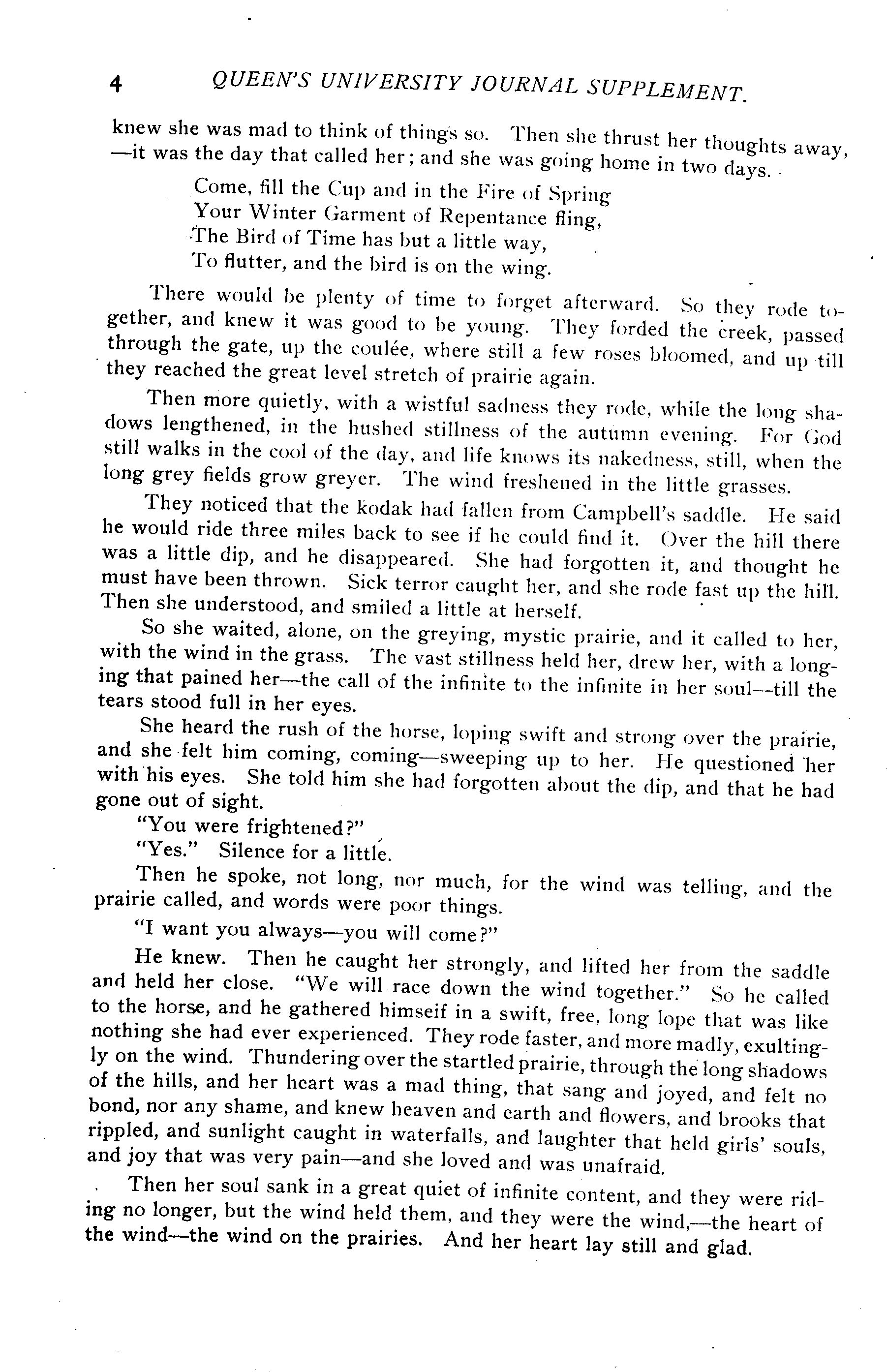 4 QUEEN'S UNIVERSITY JOURNAL SUPPLEMENT.

knew she was mad to think of things so. Then she thrust her thoughts away, —it was the day that called her; and she was going home in two days.

Come, fill the Cup and in the Fire of Spring
Your Winter Garment of Repentance fling,
The Bird of Time has but a little way,
To flutter, and the bird is on the wing.

There would be plenty of time to forget afterward. So they rode together, and knew it was good to be young. They forded the creek, passed through the gate, up the coulée, where still a few roses bloomed, and up till they reached the great level stretch of prairie again.

Then more quietly, with a wistful sadness they rode, while the long shadows lengthened, in the hushed stillness of the autumn evening. For God still walks in the cool of the day, and life knows its nakedness, still, when the long grey fields grow greyer. The wind freshened in the little grasses.

They noticed that the kodak had fallen from Campbell's saddle. He said he would ride three miles back to see if he could find it. Over the hill there was a little dip, and he disappeared. She had forgotten it, and thought he must have been thrown. Sick terror caught her, and she rode fast up the hill. Then she understood, and smiled a little at herself.

So she waited, alone, on the greying, mystic prairie, and it called to her, with the wind in the grass. The vast stillness held her, drew her, with a longing that pained her—the call of the infinite to the infinite in her soul—till the tears stood full in her eyes.

She heard the rush of the horse, loping swift and strong over the prairie, and she felt him coming, coming—sweeping up to her. He questioned her with his eyes. She told him she had forgotten about the dip, and that he had gone out of sight.

"You were frightened?"

"Yes." Silence for a little.

Then he spoke, not long, nor much, for the wind was telling, and the prairie called, and words were poor things.

"I want you always—you will come?"

He knew. Then he caught her strongly, and lifted her from the saddle and held her close. "We will race down the wind together." So he called to the horse, and he gathered himseif in a swift, free, long lope that was like nothing she had ever experienced. They rode faster, and more madly, exultingly on the wind. Thundering over the startled prairie, through the long shadows of the hills, and her heart was a mad thing, that sang and joyed, and felt no bond, nor any shame, and knew heaven and earth and flowers, and brooks that rippled, and sunlight caught in waterfalls, and laughter that held girls' souls, and joy that was very pain—and she loved and was unafraid.

Then her soul sank in a great quiet of infinite content, and they were riding no longer, but the wind held them, and they were the wind,—the heart of the wind—the wind on the prairies. And her heart lay still and glad.